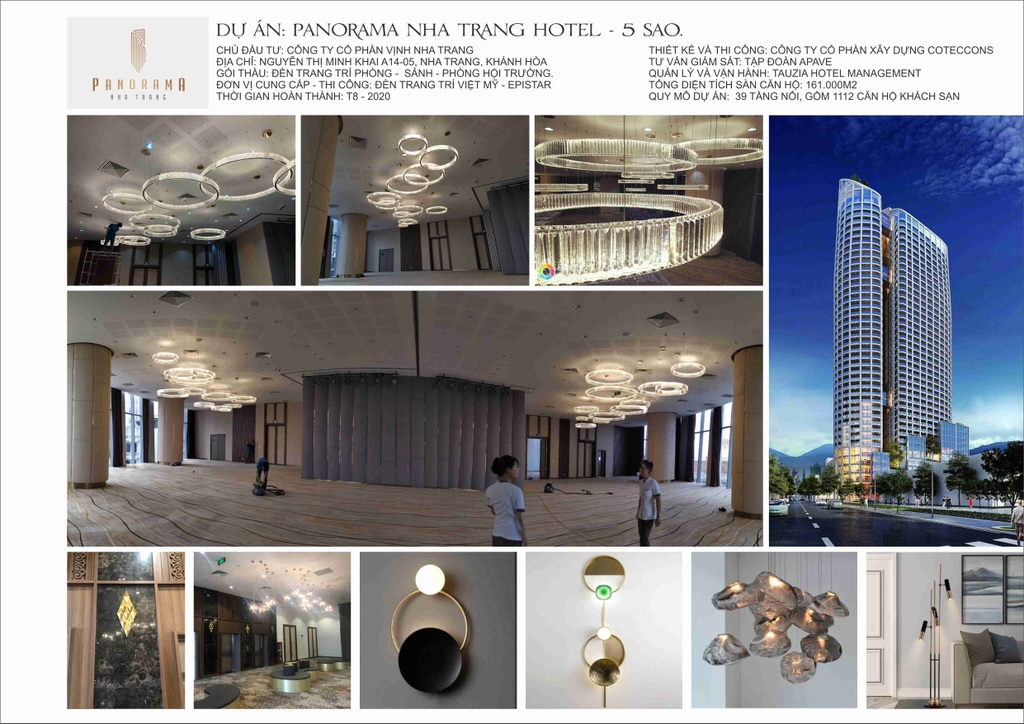 PANORAMA
NHA TRANG

DỰ ÁN: PANORAMA NHA TRANG HOTEL - 5 SAO.

CHỦ ĐẦU TƯ: CÔNG TY CỔ PHẦN VỊNH NHA TRANG
ĐỊA CHỈ: NGUYỄN THỊ MINH KHAI A14-05, NHA TRANG, KHÁNH HÒA
GÓI THẦU: ĐÈN TRANG TRÍ PHÒNG - SẢNH - PHÒNG HỘI TRƯỜNG.
ĐƠN VỊ CUNG CẤP - THI CÔNG: ĐÈN TRANG TRÍ VIỆT MỸ - EPISTAR
THỜI GIAN HOÀN THÀNH: T8 - 2020

THIẾT KẾ VÀ THI CÔNG: CÔNG TY CỔ PHẦN XÂY DỰNG COTECCONS
TƯ VẤN GIÁM SÁT: TẬP ĐOÀN APAVE
QUẢN LÝ VÀ VẬN HÀNH: TAUZIA HOTEL MANAGEMENT
TỔNG DIỆN TÍCH SÀN CĂN HỘ: 161.000M2
QUY MÔ DỰ ÁN: 39 TẦNG NỔI, GỒM 1112 CĂN HỘ KHÁCH SẠN